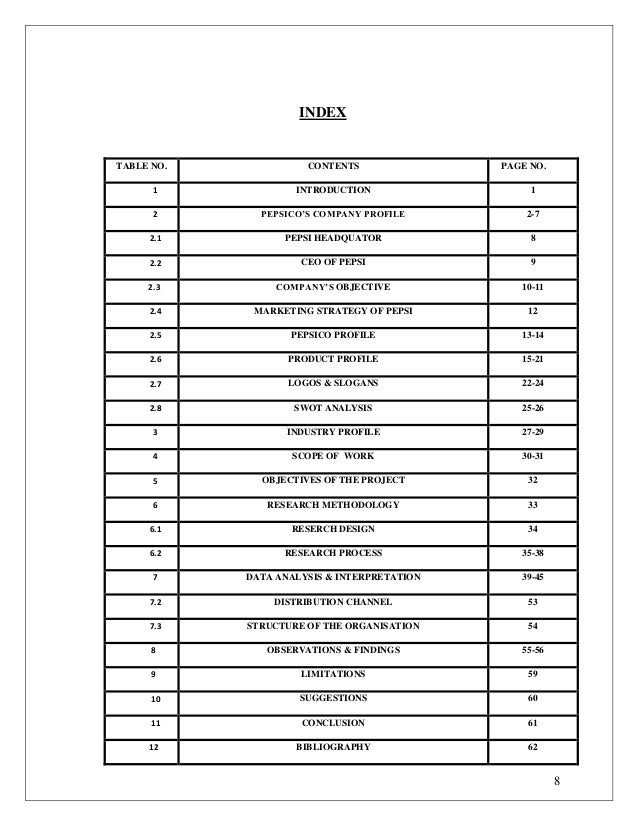 INDEX

| TABLE NO. | CONTENTS | PAGE NO. |
|---|---|---|
| 1 | INTRODUCTION | 1 |
| 2 | PEPSICO'S COMPANY PROFILE | 2-7 |
| 2.1 | PEPSI HEADQUATOR | 8 |
| 2.2 | CEO OF PEPSI | 9 |
| 2.3 | COMPANY'S OBJECTIVE | 10-11 |
| 2.4 | MARKETING STRATEGY OF PEPSI | 12 |
| 2.5 | PEPSICO PROFILE | 13-14 |
| 2.6 | PRODUCT PROFILE | 15-21 |
| 2.7 | LOGOS & SLOGANS | 22-24 |
| 2.8 | SWOT ANALYSIS | 25-26 |
| 3 | INDUSTRY PROFILE | 27-29 |
| 4 | SCOPE OF WORK | 30-31 |
| 5 | OBJECTIVES OF THE PROJECT | 32 |
| 6 | RESEARCH METHODOLOGY | 33 |
| 6.1 | RESERCH DESIGN | 34 |
| 6.2 | RESEARCH PROCESS | 35-38 |
| 7 | DATA ANALYSIS & INTERPRETATION | 39-45 |
| 7.2 | DISTRIBUTION CHANNEL | 53 |
| 7.3 | STRUCTURE OF THE ORGANISATION | 54 |
| 8 | OBSERVATIONS & FINDINGS | 55-56 |
| 9 | LIMITATIONS | 59 |
| 10 | SUGGESTIONS | 60 |
| 11 | CONCLUSION | 61 |
| 12 | BIBLIOGRAPHY | 62 |

8